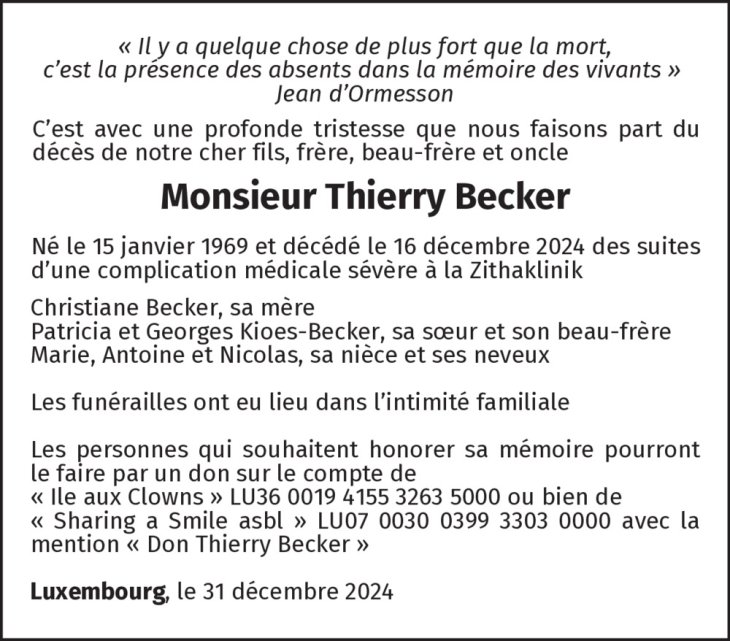 « Il y a quelque chose de plus fort que la mort,
c'est la présence des absents dans la mémoire des vivants »
Jean d'Ormesson

C'est avec une profonde tristesse que nous faisons part du décès de notre cher fils, frère, beau-frère et oncle

Monsieur Thierry Becker

Né le 15 janvier 1969 et décédé le 16 décembre 2024 des suites d'une complication médicale sévère à la Zithaklinik

Christiane Becker, sa mère
Patricia et Georges Kioes-Becker, sa sœur et son beau-frère
Marie, Antoine et Nicolas, sa nièce et ses neveux

Les funérailles ont eu lieu dans l'intimité familiale

Les personnes qui souhaitent honorer sa mémoire pourront le faire par un don sur le compte de
« Ile aux Clowns » LU36 0019 4155 3263 5000 ou bien de
« Sharing a Smile asbl » LU07 0030 0399 3303 0000 avec la mention « Don Thierry Becker »

Luxembourg, le 31 décembre 2024